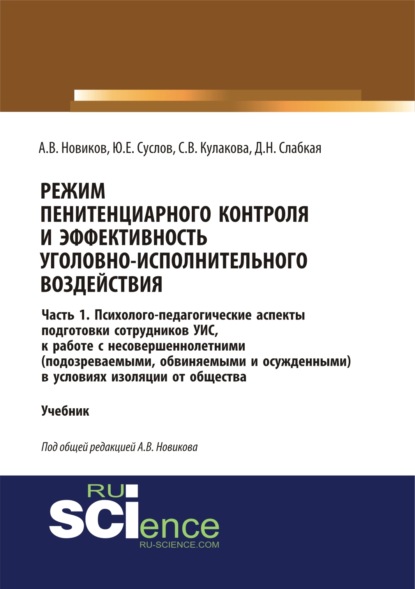 А.В. Новиков, Ю.Е. Суслов, С.В. Кулакова, Д.Н. Слабкая

РЕЖИМ ПЕНИТЕНЦИАРНОГО КОНТРОЛЯ И ЭФФЕКТИВНОСТЬ УГОЛОВНО-ИСПОЛНИТЕЛЬНОГО ВОЗДЕЙСТВИЯ

Часть 1. Психолого-педагогические аспекты подготовки сотрудников УИС, к работе с несовершеннолетними (подозреваемыми, обвиняемыми и осужденными) в условиях изоляции от общества

Учебник

Под общей редакцией А.В. Новикова

RU SCIence
RU-SCIENCE.COM